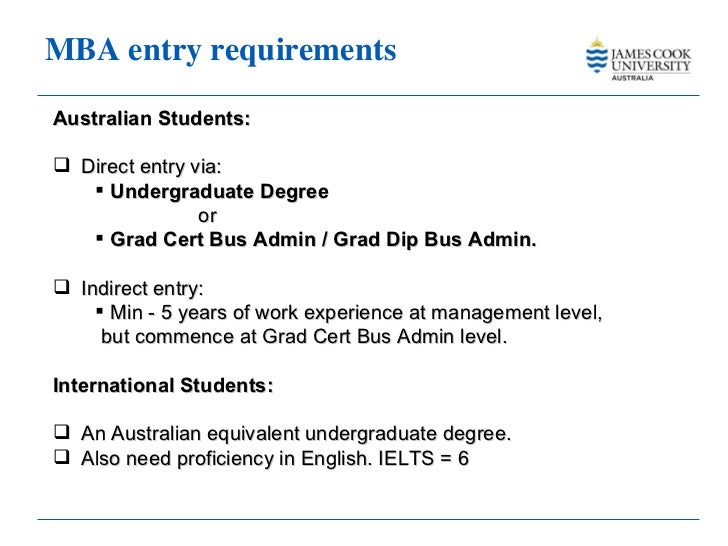 MBA entry requirements

JAMES COOK UNIVERSITY AUSTRALIA

Australian Students:

❑ Direct entry via:
▪ Undergraduate Degree
or
▪ Grad Cert Bus Admin / Grad Dip Bus Admin.

❑ Indirect entry:
▪ Min - 5 years of work experience at management level, but commence at Grad Cert Bus Admin level.

International Students:

❑ An Australian equivalent undergraduate degree.
❑ Also need proficiency in English. IELTS = 6